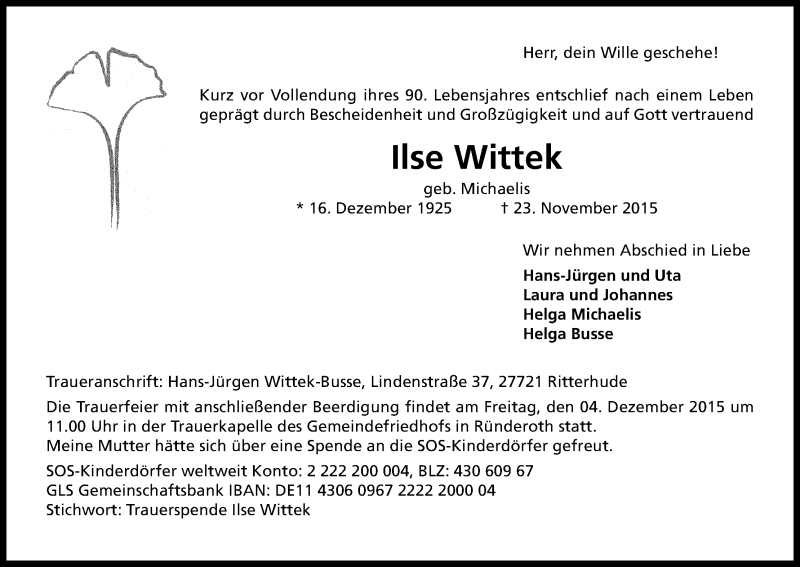 Herr, dein Wille geschehe!

Kurz vor Vollendung ihres 90. Lebensjahres entschlief nach einem Leben geprägt durch Bescheidenheit und Großzügigkeit und auf Gott vertrauend

Ilse Wittek

geb. Michaelis

* 16. Dezember 1925 † 23. November 2015

Wir nehmen Abschied in Liebe

Hans-Jürgen und Uta
Laura und Johannes
Helga Michaelis
Helga Busse

Traueranschrift: Hans-Jürgen Wittek-Busse, Lindenstraße 37, 27721 Ritterhude

Die Trauerfeier mit anschließender Beerdigung findet am Freitag, den 04. Dezember 2015 um 11.00 Uhr in der Trauerkapelle des Gemeindefriedhofs in Ründeroth statt.
Meine Mutter hätte sich über eine Spende an die SOS-Kinderdörfer gefreut.

SOS-Kinderdörfer weltweit Konto: 2 222 200 004, BLZ: 430 609 67
GLS Gemeinschaftsbank IBAN: DE11 4306 0967 2222 2000 04
Stichwort: Trauerspende Ilse Wittek